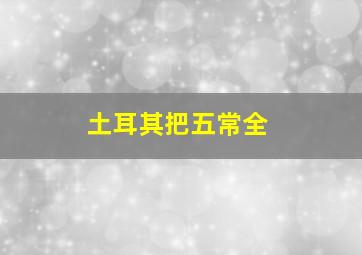 土耳其把五常全